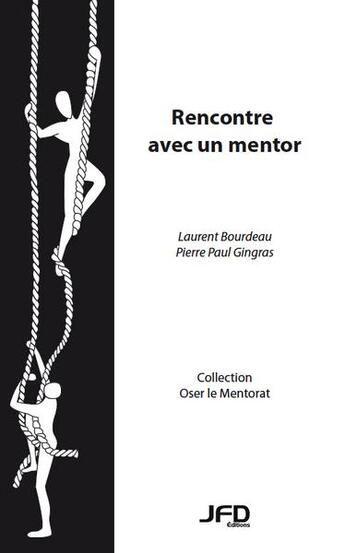 Rencontre
avec un mentor

Laurent Bourdeau
Pierre Paul Gingras

Collection
Oser le Mentorat

JFD
Éditions